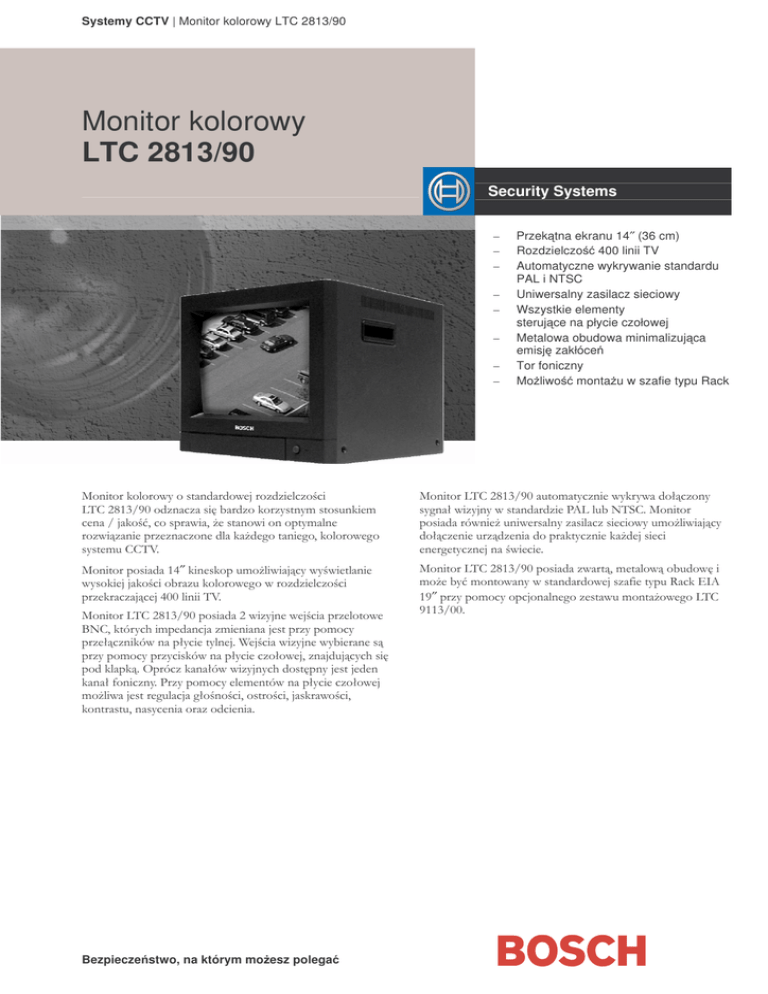 Systemy CCTV | Monitor kolorowy LTC 2813/90

Monitor kolorowy
LTC 2813/90

Security Systems

– Przekątna ekranu 14″ (36 cm)
– Rozdzielczość 400 linii TV
– Automatyczne wykrywanie standardu PAL i NTSC
– Uniwersalny zasilacz sieciowy
– Wszystkie elementy sterujące na płycie czołowej
– Metalowa obudowa minimalizująca emisję zakłóceń
– Tor foniczny
– Możliwość montażu w szafie typu Rack

BOSCH

Monitor kolorowy o standardowej rozdzielczości LTC 2813/90 odznacza się bardzo korzystnym stosunkiem cena / jakość, co sprawia, że stanowi on optymalne rozwiązanie przeznaczone dla każdego taniego, kolorowego systemu CCTV.

Monitor posiada 14″ kineskop umożliwiający wyświetlanie wysokiej jakości obrazu kolorowego w rozdzielczości przekraczającej 400 linii TV.

Monitor LTC 2813/90 posiada 2 wizyjne wejścia przelotowe BNC, których impedancja zmieniana jest przy pomocy przełączników na płycie tylnej. Wejścia wizyjne wybierane są przy pomocy przycisków na płycie czołowej, znajdujących się pod klapką. Oprócz kanałów wizyjnych dostępny jest jeden kanał foniczny. Przy pomocy elementów na płycie czołowej możliwa jest regulacja głośności, ostrości, jaskrawości, kontrastu, nasycenia oraz odcienia.

Monitor LTC 2813/90 automatycznie wykrywa dołączony sygnał wizyjny w standardzie PAL lub NTSC. Monitor posiada również uniwersalny zasilacz sieciowy umożliwiający dołączenie urządzenia do praktycznie każdej sieci energetycznej na świecie.

Monitor LTC 2813/90 posiada zwartą, metalową obudowę i może być montowany w standardowej szafie typu Rack EIA 19″ przy pomocy opcjonalnego zestawu montażowego LTC 9113/00.

Bezpieczeństwo, na którym możesz polegać

BOSCH